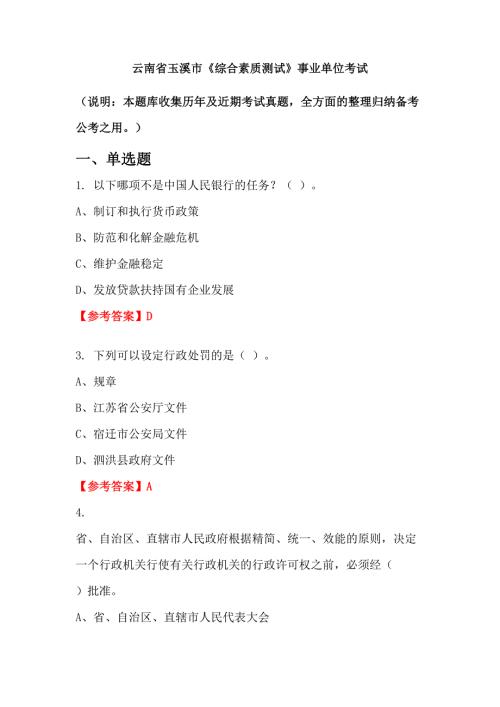 云南省玉溪市《综合素质测试》事业单位考试

（说明：本题库收集历年及近期考试真题，全方面的整理归纳备考公考之用。）

一、单选题

1. 以下哪项不是中国人民银行的任务？（ ）。

A、制订和执行货币政策

B、防范和化解金融危机

C、维护金融稳定

D、发放贷款扶持国有企业发展

【参考答案】D

3. 下列可以设定行政处罚的是（ ）。

A、规章

B、江苏省公安厅文件

C、宿迁市公安局文件

D、泗洪县政府文件

【参考答案】A

4.

省、自治区、直辖市人民政府根据精简、统一、效能的原则，决定一个行政机关行使有关行政机关的行政许可权之前，必须经（ ）批准。

A、省、自治区、直辖市人民代表大会